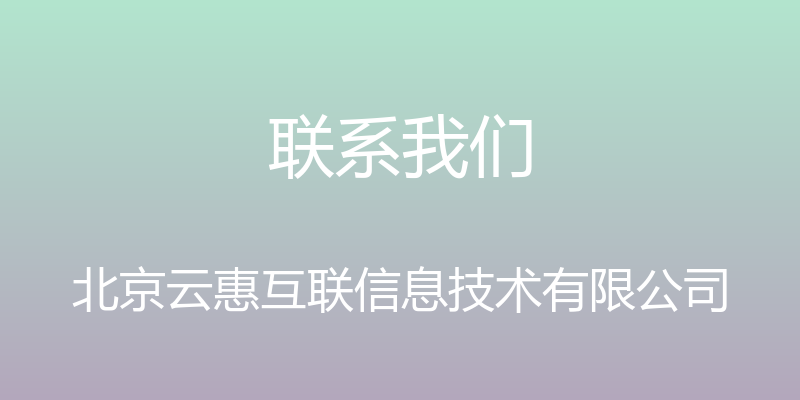 联系我们

北京云惠互联信息技术有限公司